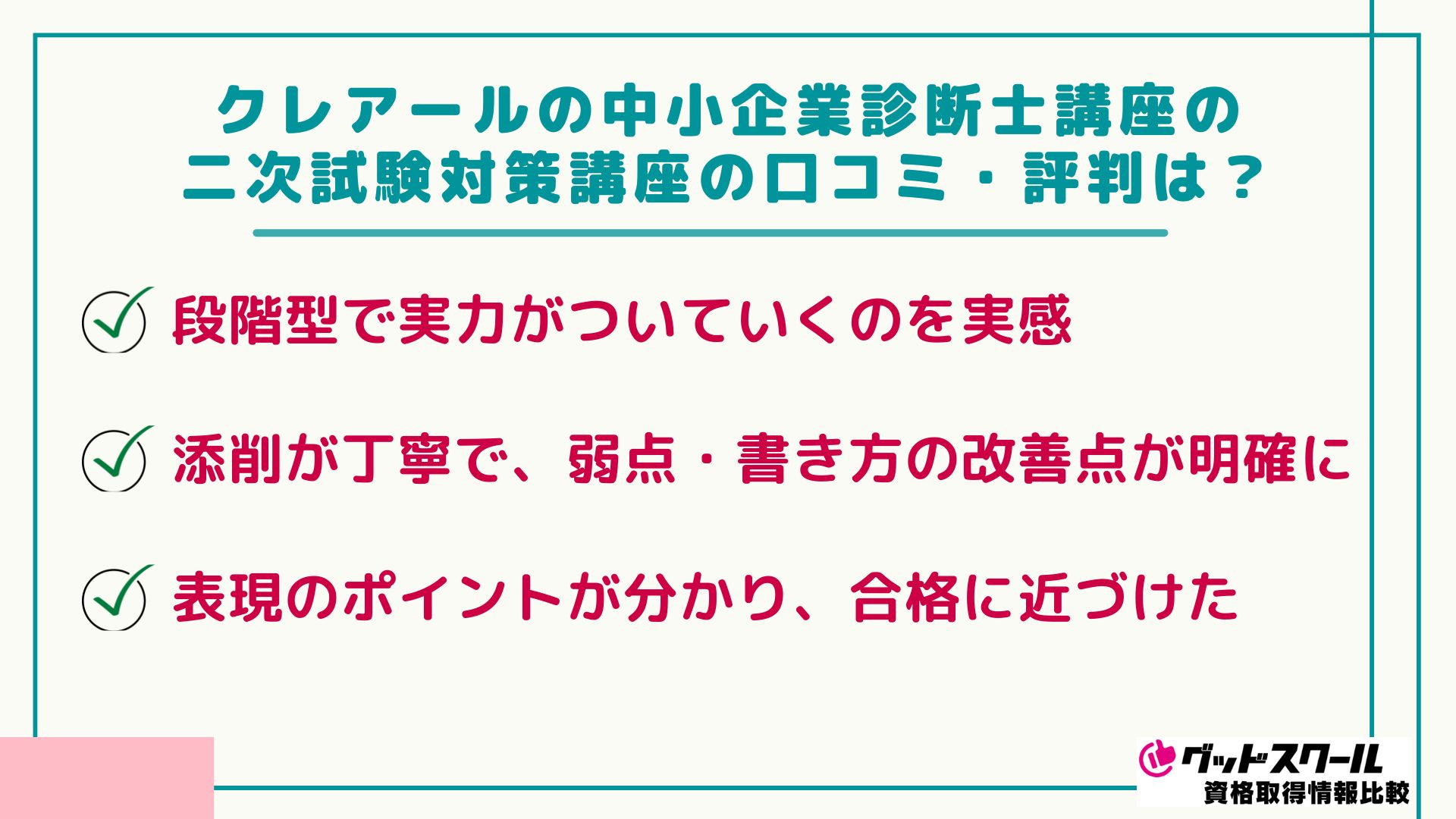 クレアールの中小企業診断士講座の
二次試験対策講座の口コミ・評判は？

段階型で実力がついていくのを実感

添削が丁寧で、弱点・書き方の改善点が明確に

表現のポイントが分かり、合格に近づけた

グッドスクール
資格取得情報比較